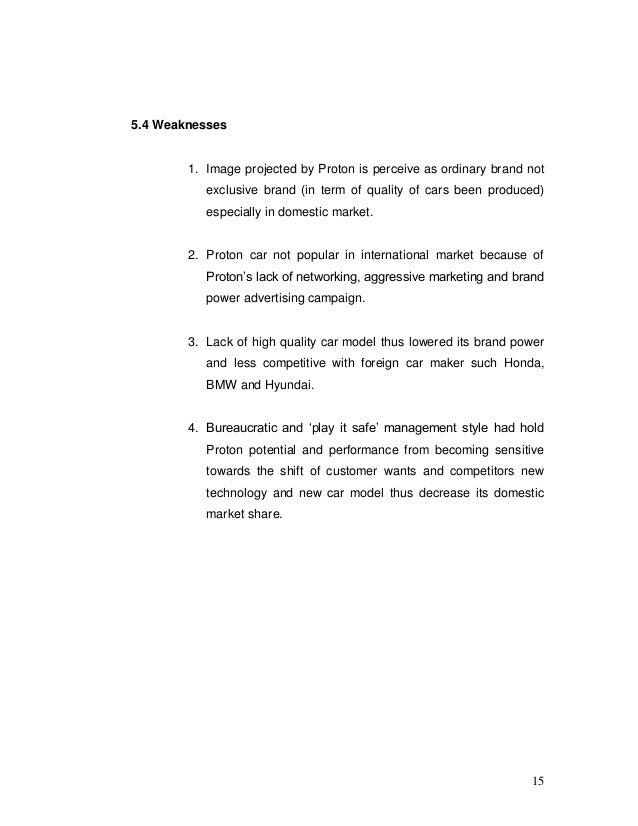 5.4 Weaknesses

1. Image projected by Proton is perceive as ordinary brand not exclusive brand (in term of quality of cars been produced) especially in domestic market.

2. Proton car not popular in international market because of Proton's lack of networking, aggressive marketing and brand power advertising campaign.

3. Lack of high quality car model thus lowered its brand power and less competitive with foreign car maker such Honda, BMW and Hyundai.

4. Bureaucratic and 'play it safe' management style had hold Proton potential and performance from becoming sensitive towards the shift of customer wants and competitors new technology and new car model thus decrease its domestic market share.

15